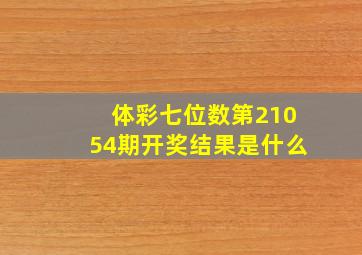 体彩七位数第21054期开奖结果是什么